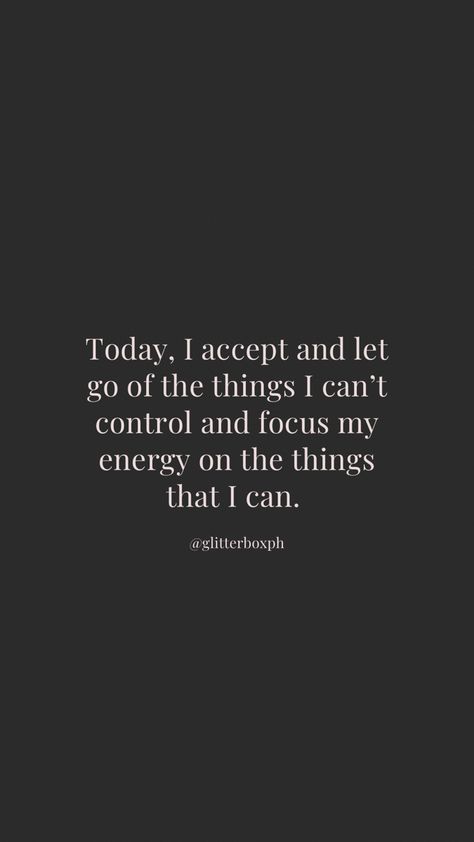 Today, I accept and let go of the things I can’t control and focus my energy on the things that I can.

@glitterboxph